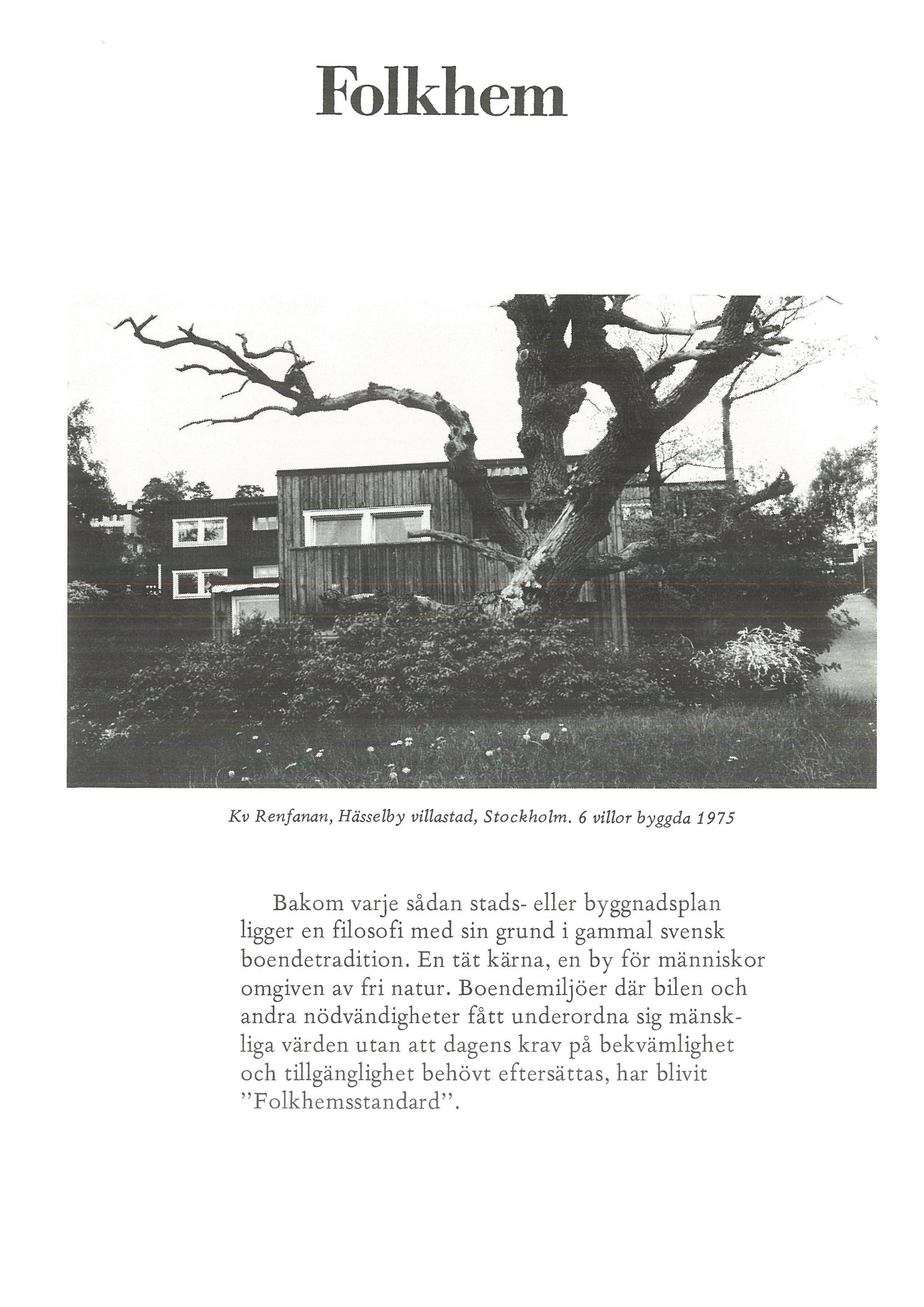 Folkhem

Kv Renfanan, Hässelby villastad, Stockholm. 6 villor byggda 1975

Bakom varje sådan stads- eller byggnadsplan ligger en filosofi med sin grund i gammal svensk boendetradition. En tät kärna, en by för människor omgiven av fri natur. Boendemiljöer där bilen och andra nödvändigheter fått underordna sig mänskliga värden utan att dagens krav på bekvämlighet och tillgänglighet behövt eftersättas, har blivit ”Folkhemsstandard”.